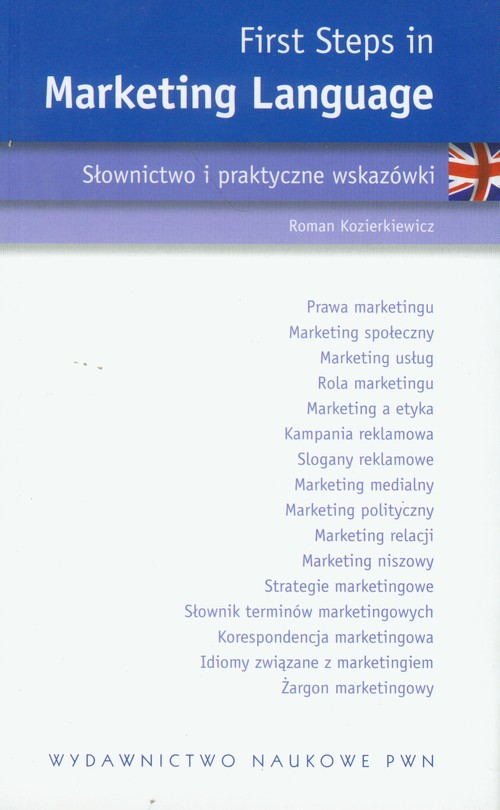 First Steps in
Marketing Language

Słownictwo i praktyczne wskazówki

Roman Kozierkiewicz

Prawa marketingu
Marketing społeczny
Marketing usług
Rola marketingu
Marketing a etyka
Kampania reklamowa
Slogany reklamowe
Marketing medialny
Marketing polityczny
Marketing relacji
Marketing niszowy
Strategie marketingowe
Słownik terminów marketingowych
Korespondencja marketingowa
Idiomy związane z marketingiem
Żargon marketingowy

WYDAWNICTWO NAUKOWE PWN